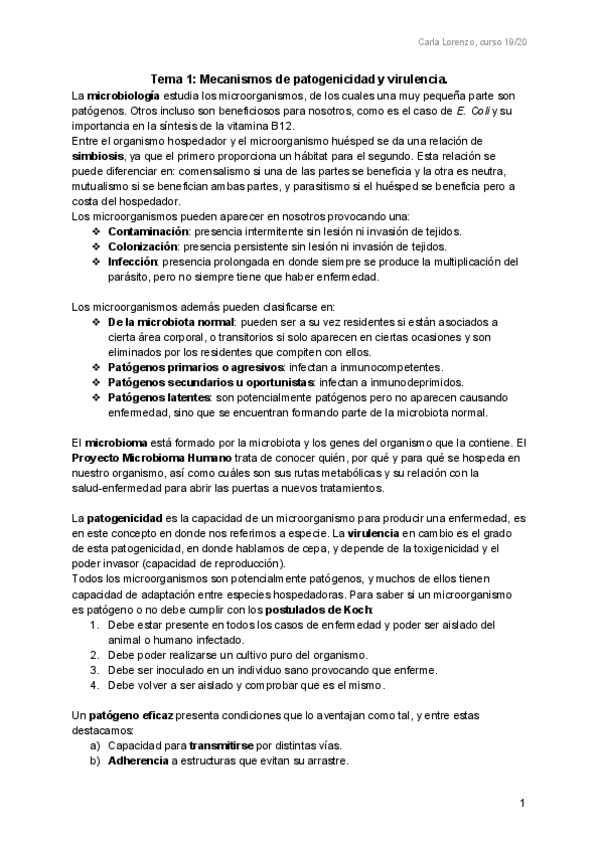 Carla Lorenzo, curso 19/20

Tema 1: Mecanismos de patogenicidad y virulencia.

La microbiología estudia los microorganismos, de los cuales una muy pequeña parte son patógenos. Otros incluso son beneficiosos para nosotros, como es el caso de E. Coli y su importancia en la síntesis de la vitamina B12.
Entre el organismo hospedador y el microorganismo huésped se da una relación de simbiosis, ya que el primero proporciona un hábitat para el segundo. Esta relación se puede diferenciar en: comensalismo si una de las partes se beneficia y la otra es neutra, mutualismo si se benefician ambas partes, y parasitismo si el huésped se beneficia pero a costa del hospedador.
Los microorganismos pueden aparecer en nosotros provocando una:
❖ Contaminación: presencia intermitente sin lesión ni invasión de tejidos.
❖ Colonización: presencia persistente sin lesión ni invasión de tejidos.
❖ Infección: presencia prolongada en donde siempre se produce la multiplicación del parásito, pero no siempre tiene que haber enfermedad.

Los microorganismos además pueden clasificarse en:
❖ De la microbiota normal: pueden ser a su vez residentes si están asociados a cierta área corporal, o transitorios si solo aparecen en ciertas ocasiones y son eliminados por los residentes que compiten con ellos.
❖ Patógenos primarios o agresivos: infectan a inmunocompetentes.
❖ Patógenos secundarios u oportunistas: infectan a inmunodeprimidos.
❖ Patógenos latentes: son potencialmente patógenos pero no aparecen causando enfermedad, sino que se encuentran formando parte de la microbiota normal.

El microbioma está formado por la microbiota y los genes del organismo que la contiene. El Proyecto Microbioma Humano trata de conocer quién, por qué y para qué se hospeda en nuestro organismo, así como cuáles son sus rutas metabólicas y su relación con la salud-enfermedad para abrir las puertas a nuevos tratamientos.

La patogenicidad es la capacidad de un microorganismo para producir una enfermedad, es en este concepto en donde nos referimos a especie. La virulencia en cambio es el grado de esta patogenicidad, en donde hablamos de cepa, y depende de la toxigenicidad y el poder invasor (capacidad de reproducción).
Todos los microorganismos son potencialmente patógenos, y muchos de ellos tienen capacidad de adaptación entre especies hospedadoras. Para saber si un microorganismo es patógeno o no debe cumplir con los postulados de Koch:
1. Debe estar presente en todos los casos de enfermedad y poder ser aislado del animal o humano infectado.
2. Debe poder realizarse un cultivo puro del organismo.
3. Debe ser inoculado en un individuo sano provocando que enferme.
4. Debe volver a ser aislado y comprobar que es el mismo.

Un patógeno eficaz presenta condiciones que lo aventajan como tal, y entre estas destacamos:
a) Capacidad para transmitirse por distintas vías.
b) Adherencia a estructuras que evitan su arrastre.

1